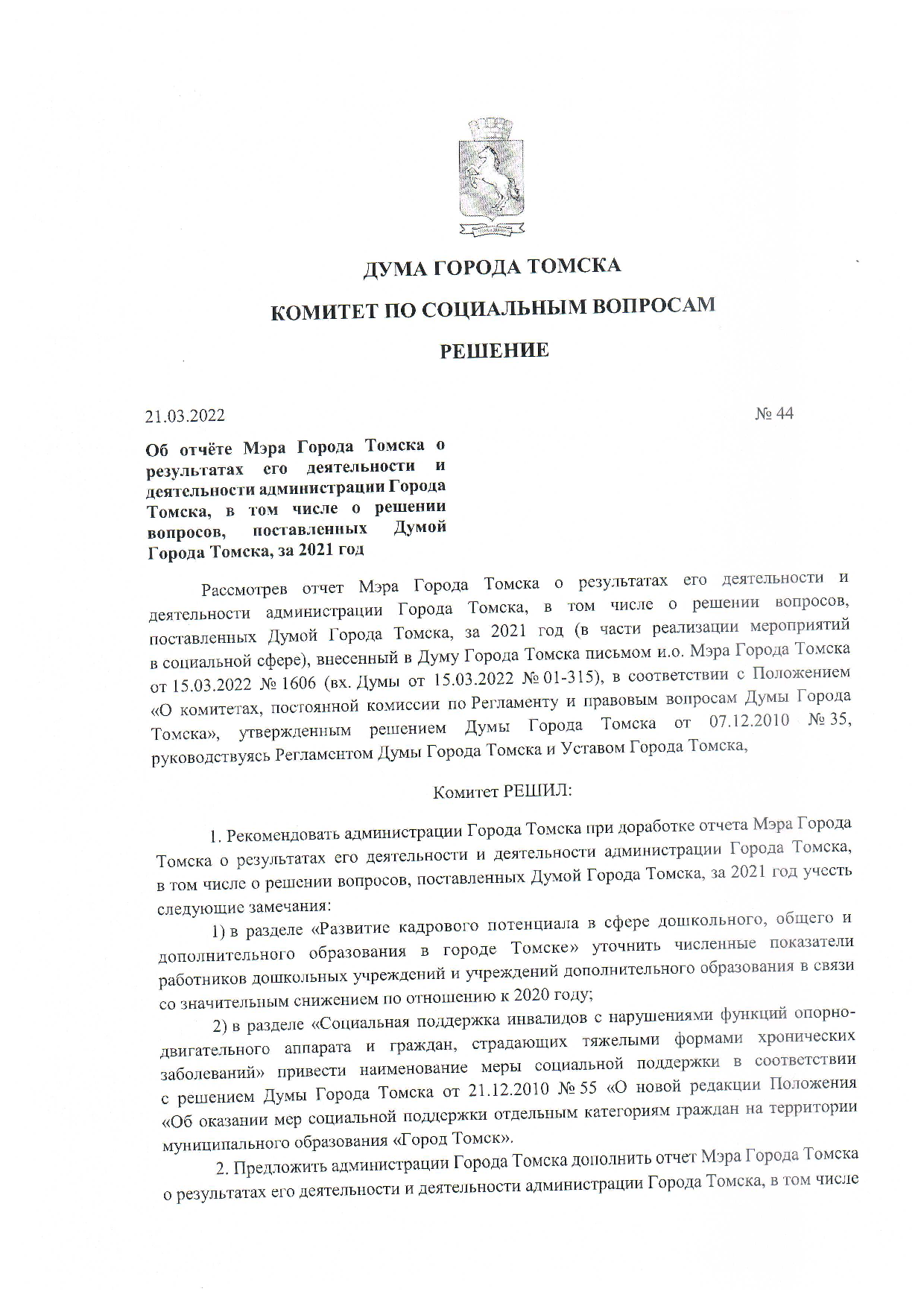 ДУМА ГОРОДА ТОМСКА

КОМИТЕТ ПО СОЦИАЛЬНЫМ ВОПРОСАМ

РЕШЕНИЕ

21.03.2022 № 44

Об отчёте Мэра Города Томска о результатах его деятельности и деятельности администрации Города Томска, в том числе о решении вопросов, поставленных Думой Города Томска, за 2021 год

Рассмотрев отчет Мэра Города Томска о результатах его деятельности и деятельности администрации Города Томска, в том числе о решении вопросов, поставленных Думой Города Томска, за 2021 год (в части реализации мероприятий в социальной сфере), внесенный в Думу Города Томска письмом и.о. Мэра Города Томска от 15.03.2022 № 1606 (вх. Думы от 15.03.2022 № 01-315), в соответствии с Положением «О комитетах, постоянной комиссии по Регламенту и правовым вопросам Думы Города Томска», утвержденным решением Думы Города Томска от 07.12.2010 № 35, руководствуясь Регламентом Думы Города Томска и Уставом Города Томска,

Комитет РЕШИЛ:

1. Рекомендовать администрации Города Томска при доработке отчета Мэра Города Томска о результатах его деятельности и деятельности администрации Города Томска, в том числе о решении вопросов, поставленных Думой Города Томска, за 2021 год учесть следующие замечания:

1) в разделе «Развитие кадрового потенциала в сфере дошкольного, общего и дополнительного образования в городе Томске» уточнить численные показатели работников дошкольных учреждений и учреждений дополнительного образования в связи со значительным снижением по отношению к 2020 году;

2) в разделе «Социальная поддержка инвалидов с нарушениями функций опорно-двигательного аппарата и граждан, страдающих тяжелыми формами хронических заболеваний» привести наименование меры социальной поддержки в соответствии с решением Думы Города Томска от 21.12.2010 № 55 «О новой редакции Положения «Об оказании мер социальной поддержки отдельным категориям граждан на территории муниципального образования «Город Томск».

2. Предложить администрации Города Томска дополнить отчет Мэра Города Томска о результатах его деятельности и деятельности администрации Города Томска, в том числе